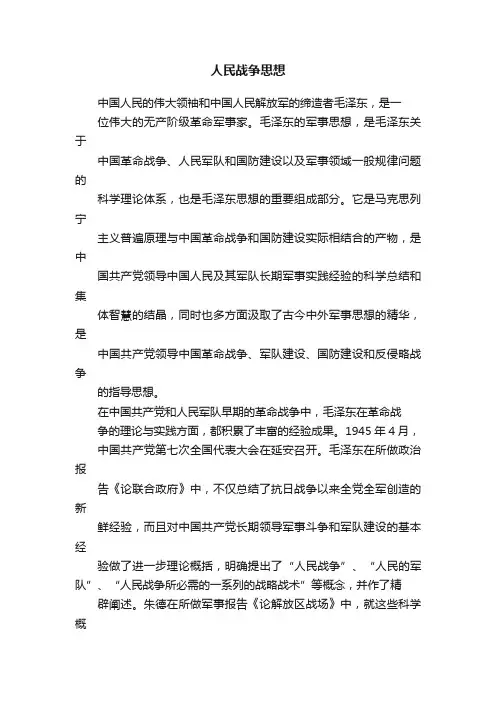 人民战争思想

中国人民的伟大领袖和中国人民解放军的缔造者毛泽东，是一位伟大的无产阶级革命军事家。毛泽东的军事思想，是毛泽东关于中国革命战争、人民军队和国防建设以及军事领域一般规律问题的科学理论体系，也是毛泽东思想的重要组成部分。它是马克思列宁主义普遍原理与中国革命战争和国防建设实际相结合的产物，是中国共产党领导中国人民及其军队长期军事实践经验的科学总结和集体智慧的结晶，同时也多方面汲取了古今中外军事思想的精华，是中国共产党领导中国革命战争、军队建设、国防建设和反侵略战争的指导思想。

在中国共产党和人民军队早期的革命战争中，毛泽东在革命战争的理论与实践方面，都积累了丰富的经验成果。1945 年 4 月，中国共产党第七次全国代表大会在延安召开。毛泽东在所做政治报告《论联合政府》中，不仅总结了抗日战争以来全党全军创造的新鲜经验，而且对中国共产党长期领导军事斗争和军队建设的基本经验做了进一步理论概括，明确提出了“人民战争”、“人民的军队”、“人民战争所必需的一系列的战略战术”等概念，并作了精辟阐述。朱德在所做军事报告《论解放区战场》中，就这些科学概